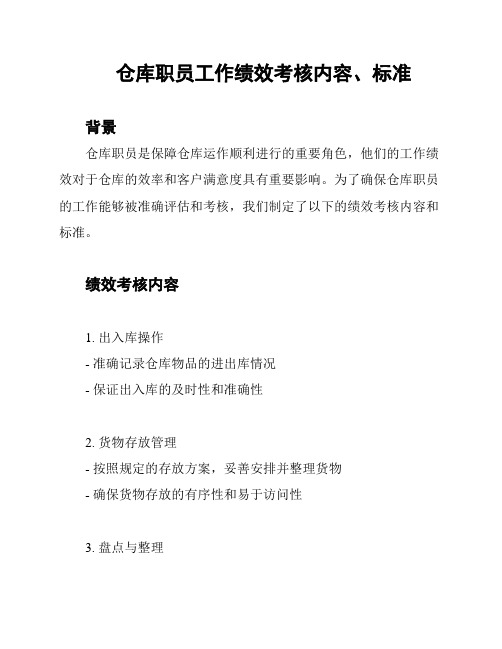 仓库职员工作绩效考核内容、标准

背景

仓库职员是保障仓库运作顺利进行的重要角色，他们的工作绩效对于仓库的效率和客户满意度具有重要影响。为了确保仓库职员的工作能够被准确评估和考核，我们制定了以下的绩效考核内容和标准。

绩效考核内容

1. 出入库操作
- 准确记录仓库物品的进出库情况
- 保证出入库的及时性和准确性

2. 货物存放管理
- 按照规定的存放方案，妥善安排并整理货物
- 确保货物存放的有序性和易于访问性

3. 盘点与整理